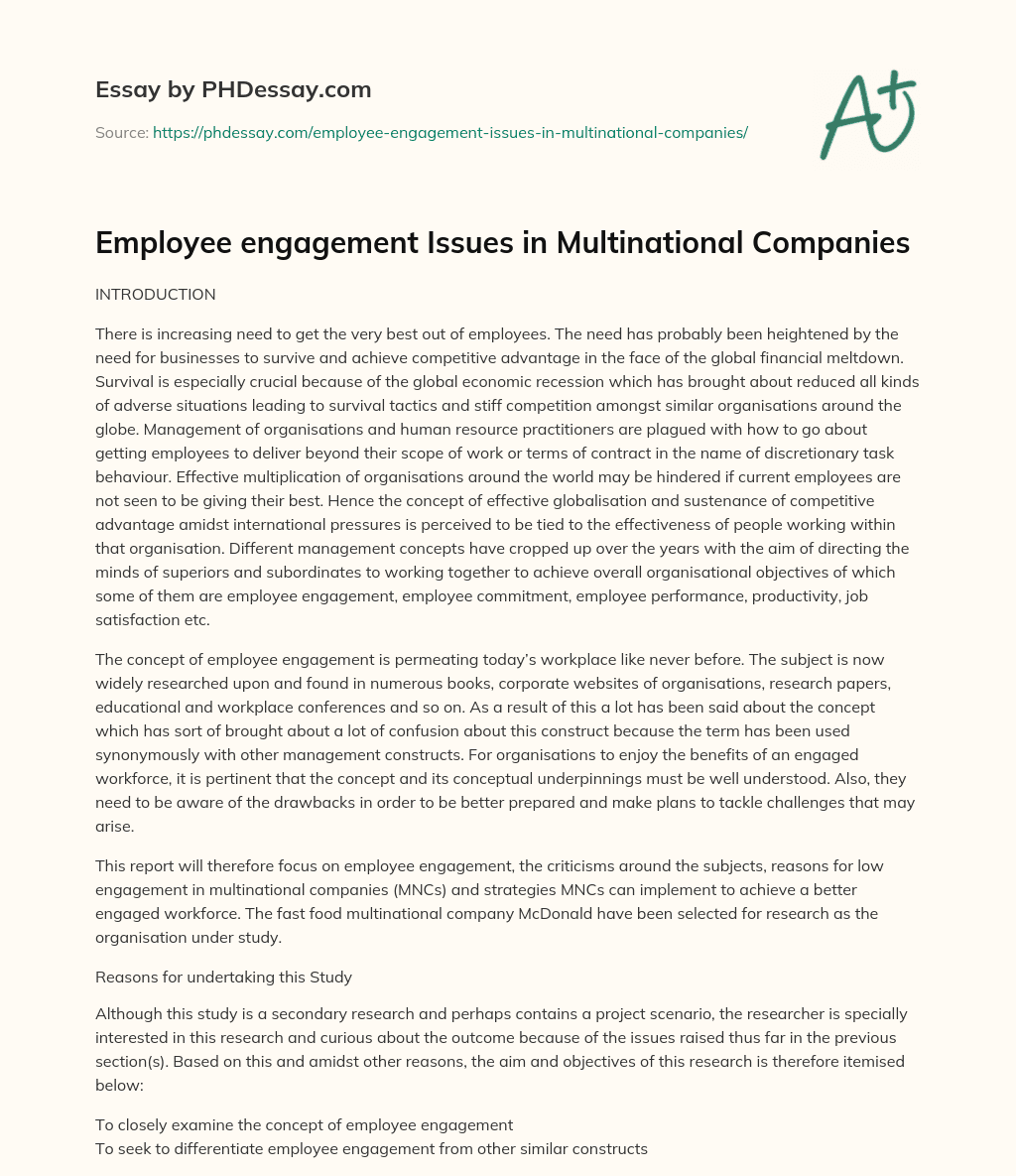 Essay by PHDessay.com

Source: https://phdessay.com/employee-engagement-issues-in-multinational-companies/

A+

Employee engagement Issues in Multinational Companies

INTRODUCTION

There is increasing need to get the very best out of employees. The need has probably been heightened by the need for businesses to survive and achieve competitive advantage in the face of the global financial meltdown. Survival is especially crucial because of the global economic recession which has brought about reduced all kinds of adverse situations leading to survival tactics and stiff competition amongst similar organisations around the globe. Management of organisations and human resource practitioners are plagued with how to go about getting employees to deliver beyond their scope of work or terms of contract in the name of discretionary task behaviour. Effective multiplication of organisations around the world may be hindered if current employees are not seen to be giving their best. Hence the concept of effective globalisation and sustenance of competitive advantage amidst international pressures is perceived to be tied to the effectiveness of people working within that organisation. Different management concepts have cropped up over the years with the aim of directing the minds of superiors and subordinates to working together to achieve overall organisational objectives of which some of them are employee engagement, employee commitment, employee performance, productivity, job satisfaction etc.

The concept of employee engagement is permeating today's workplace like never before. The subject is now widely researched upon and found in numerous books, corporate websites of organisations, research papers, educational and workplace conferences and so on. As a result of this a lot has been said about the concept which has sort of brought about a lot of confusion about this construct because the term has been used synonymously with other management constructs. For organisations to enjoy the benefits of an engaged workforce, it is pertinent that the concept and its conceptual underpinnings must be well understood. Also, they need to be aware of the drawbacks in order to be better prepared and make plans to tackle challenges that may arise.

This report will therefore focus on employee engagement, the criticisms around the subjects, reasons for low engagement in multinational companies (MNCs) and strategies MNCs can implement to achieve a better engaged workforce. The fast food multinational company McDonald have been selected for research as the organisation under study.

Reasons for undertaking this Study

Although this study is a secondary research and perhaps contains a project scenario, the researcher is specially interested in this research and curious about the outcome because of the issues raised thus far in the previous section(s). Based on this and amidst other reasons, the aim and objectives of this research is therefore itemised below:

To closely examine the concept of employee engagement
To seek to differentiate employee engagement from other similar constructs